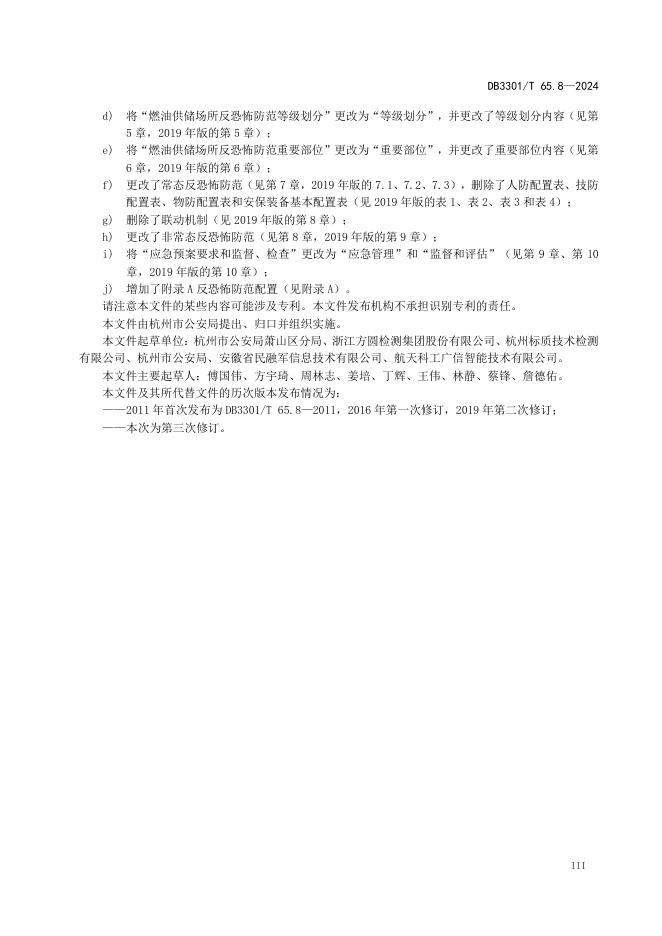 DB3301/T 65.8—2024

d) 将“燃油供储场所反恐怖防范等级划分”更改为“等级划分”，并更改了等级划分内容（见第5章，2019年版的第5章）；

e) 将“燃油供储场所反恐怖防范重要部位”更改为“重要部位”，并更改了重要部位内容（见第6章，2019年版的第6章）；

f) 更改了常态反恐怖防范（见第7章，2019年版的7.1、7.2、7.3），删除了人防配置表、技防配置表、物防配置表和安保装备基本配置表（见2019年版的表1、表2、表3和表4）；

g) 删除了联动机制（见2019年版的第8章）；

h) 更改了非常态反恐怖防范（见第8章，2019年版的第9章）；

i) 将“应急预案要求和监督、检查”更改为“应急管理”和“监督和评估”（见第9章、第10章，2019年版的第10章）；

j) 增加了附录A反恐怖防范配置（见附录A）。

请注意本文件的某些内容可能涉及专利。本文件发布机构不承担识别专利的责任。

本文件由杭州市公安局提出、归口并组织实施。

本文件起草单位：杭州市公安局萧山区分局、浙江方圆检测集团股份有限公司、杭州标质技术检测有限公司、杭州市公安局、安徽省民融军信息技术有限公司、航天科工广信智能技术有限公司。

本文件主要起草人：傅国伟、方宇琦、周林志、姜培、丁辉、王伟、林静、蔡锋、詹德佑。

本文件及其所代替文件的历次版本发布情况为：

——2011年首次发布为DB3301/T 65.8—2011，2016年第一次修订，2019年第二次修订；

——本次为第三次修订。

III